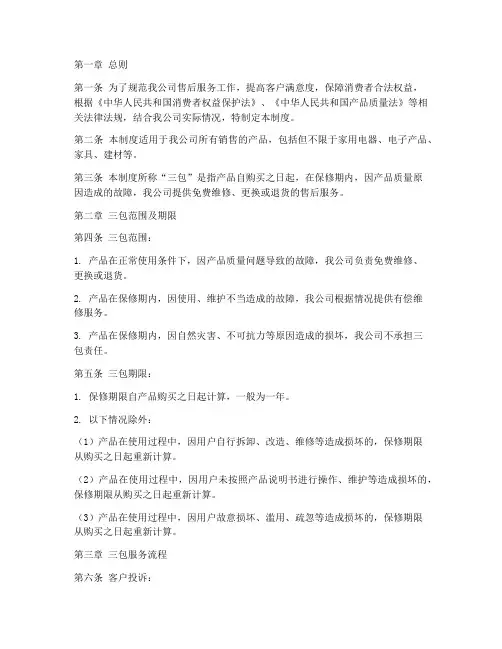 第一章 总则

第一条 为了规范我公司售后服务工作，提高客户满意度，保障消费者合法权益，根据《中华人民共和国消费者权益保护法》、《中华人民共和国产品质量法》等相关法律法规，结合我公司实际情况，特制定本制度。

第二条 本制度适用于我公司所有销售的产品，包括但不限于家用电器、电子产品、家具、建材等。

第三条 本制度所称“三包”是指产品自购买之日起，在保修期内，因产品质量原因造成的故障，我公司提供免费维修、更换或退货的售后服务。

第二章 三包范围及期限

第四条 三包范围：

1. 产品在正常使用条件下，因产品质量问题导致的故障，我公司负责免费维修、更换或退货。

2. 产品在保修期内，因使用、维护不当造成的故障，我公司根据情况提供有偿维修服务。

3. 产品在保修期内，因自然灾害、不可抗力等原因造成的损坏，我公司不承担三包责任。

第五条 三包期限：

1. 保修期限自产品购买之日起计算，一般为一年。

2. 以下情况除外：

（1）产品在使用过程中，因用户自行拆卸、改造、维修等造成损坏的，保修期限从购买之日起重新计算。

（2）产品在使用过程中，因用户未按照产品说明书进行操作、维护等造成损坏的，保修期限从购买之日起重新计算。

（3）产品在使用过程中，因用户故意损坏、滥用、疏忽等造成损坏的，保修期限从购买之日起重新计算。

第三章 三包服务流程

第六条 客户投诉：